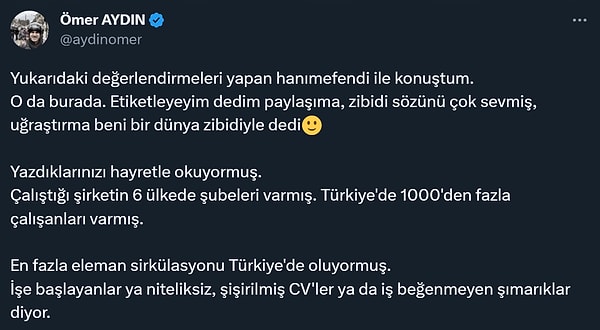 Ömer AYDIN
@aydinomer

Yukarıdaki değerlendirmeleri yapan hanımefendi ile konuştum.
O da burada. Etiketleyeyim dedim paylaşıma, zibidi sözünü çok sevmiş, uğraştırma beni bir dünya zibidiyle dedi🙂

Yazdıklarınızı hayretle okuyormuş.
Çalıştığı şirketin 6 ülkede şubeleri varmış. Türkiye'de 1000'den fazla çalışanları varmış.

En fazla eleman sirkülasyonu Türkiye'de oluyormuş.
İşe başlayanlar ya niteliksiz, şişirilmiş CV'ler ya da iş beğenmeyen şımarıklar diyor.